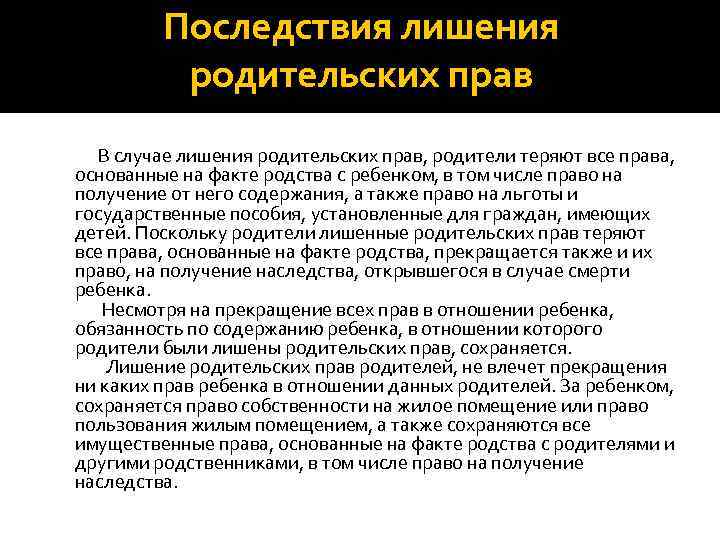 Последствия лишения родительских прав

В случае лишения родительских прав, родители теряют все права, основанные на факте родства с ребенком, в том числе право на получение от него содержания, а также право на льготы и государственные пособия, установленные для граждан, имеющих детей. Поскольку родители лишенные родительских прав теряют все права, основанные на факте родства, прекращается также и их право, на получение наследства, открывшегося в случае смерти ребенка.

Несмотря на прекращение всех прав в отношении ребенка, обязанность по содержанию ребенка, в отношении которого родители были лишены родительских прав, сохраняется.

Лишение родительских прав родителей, не влечет прекращения ни каких прав ребенка в отношении данных родителей. За ребенком, сохраняется право собственности на жилое помещение или право пользования жилым помещением, а также сохраняются все имущественные права, основанные на факте родства с родителями и другими родственниками, в том числе право на получение наследства.